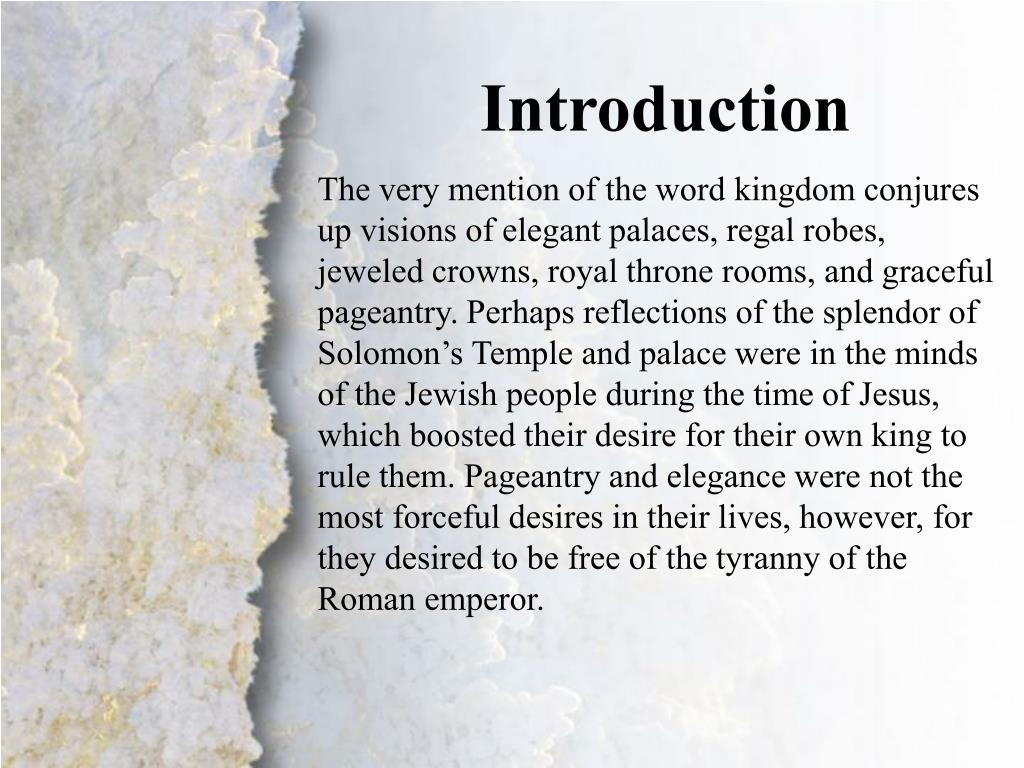 Introduction

The very mention of the word kingdom conjures up visions of elegant palaces, regal robes, jeweled crowns, royal throne rooms, and graceful pageantry. Perhaps reflections of the splendor of Solomon’s Temple and palace were in the minds of the Jewish people during the time of Jesus, which boosted their desire for their own king to rule them. Pageantry and elegance were not the most forceful desires in their lives, however, for they desired to be free of the tyranny of the Roman emperor.